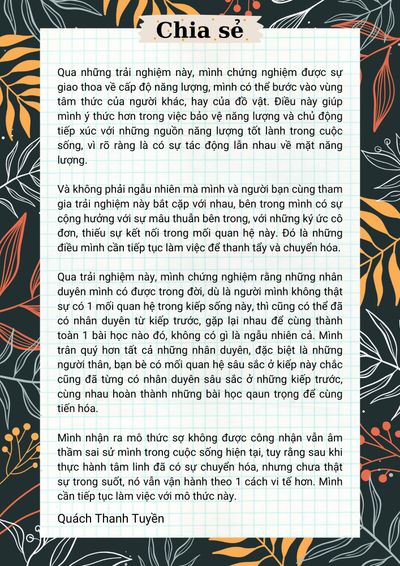 Chia sẻ

Qua những trải nghiệm này, mình chứng nghiệm được sự giao thoa về cấp độ năng lượng, mình có thể bước vào vùng tâm thức của người khác, hay của đồ vật. Điều này giúp mình ý thức hơn trong việc bảo vệ năng lượng và chủ động tiếp xúc với những nguồn năng lượng tốt lành trong cuộc sống, vì rõ ràng là có sự tác động lẫn nhau về mặt năng lượng.

Và không phải ngẫu nhiên mà mình và người bạn cùng tham gia trải nghiệm này bắt cặp với nhau, bên trong mình có sự cộng hưởng với sự mâu thuẫn bên trong, với những ký ức cô đơn, thiếu sự kết nối trong mối quan hệ này. Đó là những điều mình cần tiếp tục làm việc để thanh tẩy và chuyển hóa.

Qua trải nghiệm này, mình chứng nghiệm rằng những nhân duyên mình có được trong đời, dù là người mình không thật sự có 1 mối quan hệ trong kiếp sống này, thì cũng có thể đã có nhân duyên từ kiếp trước, gặp lại nhau để cùng thành toàn 1 bài học nào đó, không có gì là ngẫu nhiên cả. Mình trân quý hơn tất cả những nhân duyên, đặc biệt là những người thân, bạn bè có mối quan hệ sâu sắc ở kiếp này chắc cũng đã từng có nhân duyên sâu sắc ở những kiếp trước, cùng nhau hoàn thành những bài học qaun trọng để cùng tiến hóa.

Mình nhận ra mô thức sợ không được công nhận vẫn âm thầm sai sử mình trong cuộc sống hiện tại, tuy rằng sau khi thực hành tâm linh đã có sự chuyển hóa, nhưng chưa thật sự trong suốt, nó vẫn vận hành theo 1 cách vi tế hơn. Mình cần tiếp tục làm việc với mô thức này.

Quách Thanh Tuyền